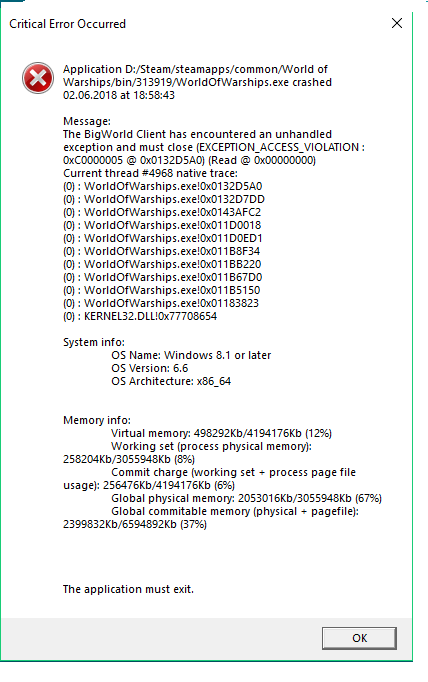 Critical Error Occurred

Application D:/Steam/steamapps/common/World of Warships/bin/313919/WorldOfWarships.exe crashed 02.06.2018 at 18:58:43

Message:
The BigWorld Client has encountered an unhandled exception and must close (EXCEPTION_ACCESS_VIOLATION : 0xC0000005 @ 0x0132D5A0) (Read @ 0x00000000)
Current thread #4968 native trace:
(0) : WorldOfWarships.exe!0x0132D5A0
(0) : WorldOfWarships.exe!0x0132D7DD
(0) : WorldOfWarships.exe!0x0143AFC2
(0) : WorldOfWarships.exe!0x011D0018
(0) : WorldOfWarships.exe!0x011D0ED1
(0) : WorldOfWarships.exe!0x011B8F34
(0) : WorldOfWarships.exe!0x011BB220
(0) : WorldOfWarships.exe!0x011B67D0
(0) : WorldOfWarships.exe!0x011B5150
(0) : WorldOfWarships.exe!0x01183823
(0) : KERNEL32.DLL!0x77708654

System info:
OS Name: Windows 8.1 or later
OS Version: 6.6
OS Architecture: x86_64

Memory info:
Virtual memory: 498292Kb/4194176Kb (12%)
Working set (process physical memory): 258204Kb/3055948Kb (8%)
Commit charge (working set + process page file usage): 256476Kb/4194176Kb (6%)
Global physical memory: 2053016Kb/3055948Kb (67%)
Global commitable memory (physical + pagefile): 2399832Kb/6594892Kb (37%)

The application must exit.

OK